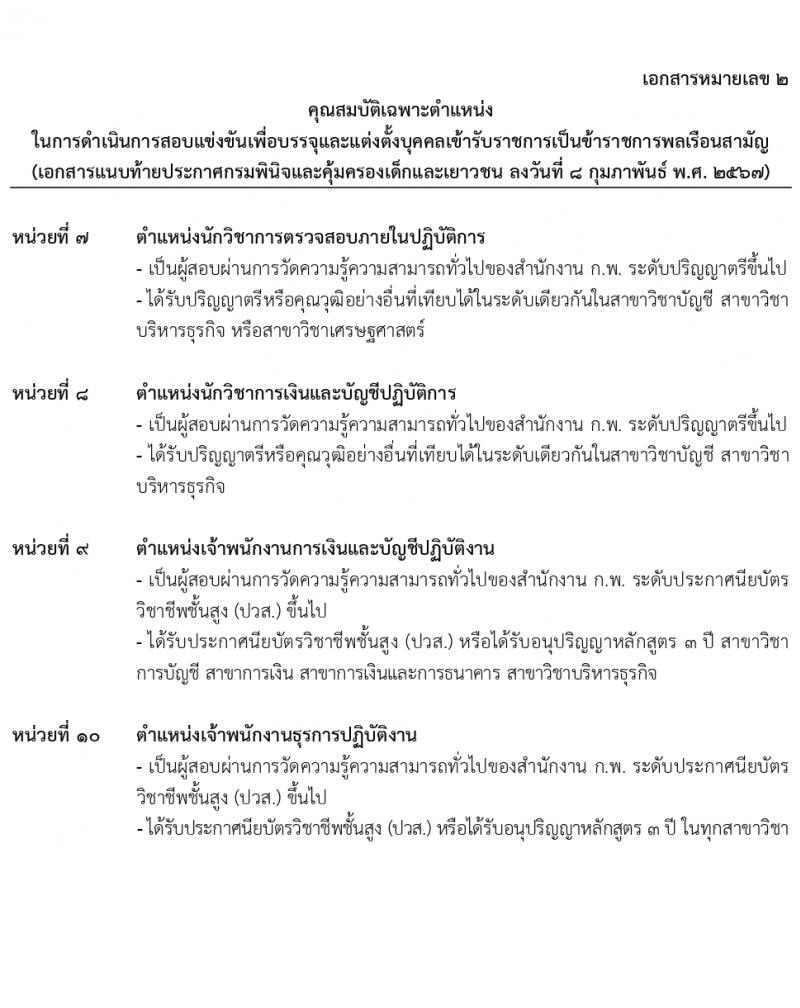 เอกสารหมายเลข ๒

คุณสมบัติเฉพาะตำแหน่ง
ในการดำเนินการสอบแข่งขันเพื่อบรรจุและแต่งตั้งบุคคลเข้ารับราชการเป็นข้าราชการพลเรือนสามัญ
(เอกสารแนบท้ายประกาศกรมพินิจและคุ้มครองเด็กและเยาวชน ลงวันที่ ๘ กุมภาพันธ์ พ.ศ. ๒๕๖๗)

หน่วยที่ ๗ ตำแหน่งนักวิชาการตรวจสอบภายในปฏิบัติการ
- เป็นผู้สอบผ่านการวัดความรู้ความสามารถทั่วไปของสำนักงาน ก.พ. ระดับปริญญาตรีขึ้นไป
- ได้รับปริญญาตรีหรือคุณวุฒิอย่างอื่นที่เทียบได้ในระดับเดียวกันในสาขาวิชาบัญชี สาขาวิชาบริหารธุรกิจ หรือสาขาวิชาเศรษฐศาสตร์

หน่วยที่ ๘ ตำแหน่งนักวิชาการเงินและบัญชีปฏิบัติการ
- เป็นผู้สอบผ่านการวัดความรู้ความสามารถทั่วไปของสำนักงาน ก.พ. ระดับปริญญาตรีขึ้นไป
- ได้รับปริญญาตรีหรือคุณวุฒิอย่างอื่นที่เทียบได้ในระดับเดียวกันในสาขาวิชาบัญชี สาขาวิชาบริหารธุรกิจ

หน่วยที่ ๙ ตำแหน่งเจ้าพนักงานการเงินและบัญชีปฏิบัติงาน
- เป็นผู้สอบผ่านการวัดความรู้ความสามารถทั่วไปของสำนักงาน ก.พ. ระดับประกาศนียบัตรวิชาชีพชั้นสูง (ปวส.) ขึ้นไป
- ได้รับประกาศนียบัตรวิชาชีพชั้นสูง (ปวส.) หรือได้รับอนุปริญญาหลักสูตร ๓ ปี สาขาวิชาการบัญชี สาขาการเงิน สาขาการเงินและการธนาคาร สาขาวิชาบริหารธุรกิจ

หน่วยที่ ๑๐ ตำแหน่งเจ้าพนักงานธุรการปฏิบัติงาน
- เป็นผู้สอบผ่านการวัดความรู้ความสามารถทั่วไปของสำนักงาน ก.พ. ระดับประกาศนียบัตรวิชาชีพชั้นสูง (ปวส.) ขึ้นไป
- ได้รับประกาศนียบัตรวิชาชีพชั้นสูง (ปวส.) หรือได้รับอนุปริญญาหลักสูตร ๓ ปี ในทุกสาขาวิชา